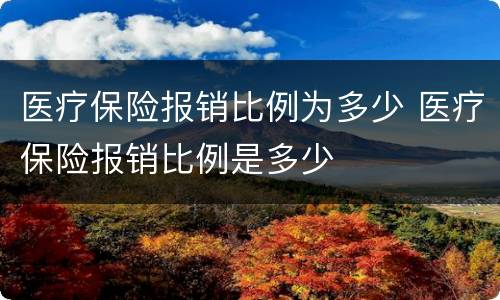 医疗保险报销比例为多少 医疗保险报销比例是多少